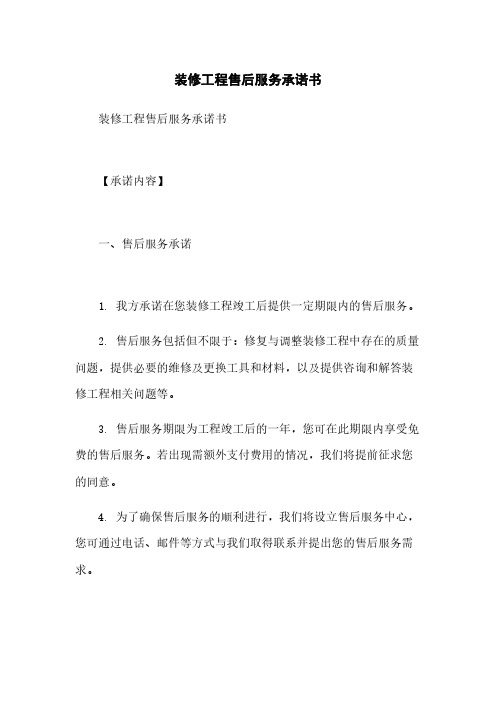 装修工程售后服务承诺书

装修工程售后服务承诺书

【承诺内容】

一、售后服务承诺

1. 我方承诺在您装修工程竣工后提供一定期限内的售后服务。

2. 售后服务包括但不限于：修复与调整装修工程中存在的质量问题，提供必要的维修及更换工具和材料，以及提供咨询和解答装修工程相关问题等。

3. 售后服务期限为工程竣工后的一年，您可在此期限内享受免费的售后服务。若出现需额外支付费用的情况，我们将提前征求您的同意。

4. 为了确保售后服务的顺利进行，我们将设立售后服务中心，您可通过电话、邮件等方式与我们取得联系并提出您的售后服务需求。